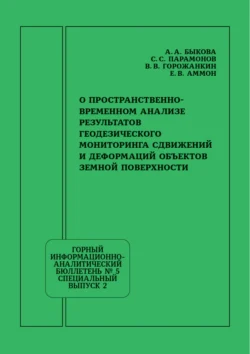 А. А. БЫКОВА
С. С. ПАРАМОНОВ
В. В. ГОРОЖАНКИН
Е. В. АММОН

О ПРОСТРАНСТВЕННО-ВРЕМЕННОМ АНАЛИЗЕ РЕЗУЛЬТАТОВ ГЕОДЕЗИЧЕСКОГО МОНИТОРИНГА СДВИЖЕНИЙ И ДЕФОРМАЦИЙ ОБЪЕКТОВ ЗЕМНОЙ ПОВЕРХНОСТИ

ГОРНЫЙ ИНФОРМАЦИОННО-АНАЛИТИЧЕСКИЙ БЮЛЛЕТЕНЬ № 5 СПЕЦИАЛЬНЫЙ ВЫПУСК 2